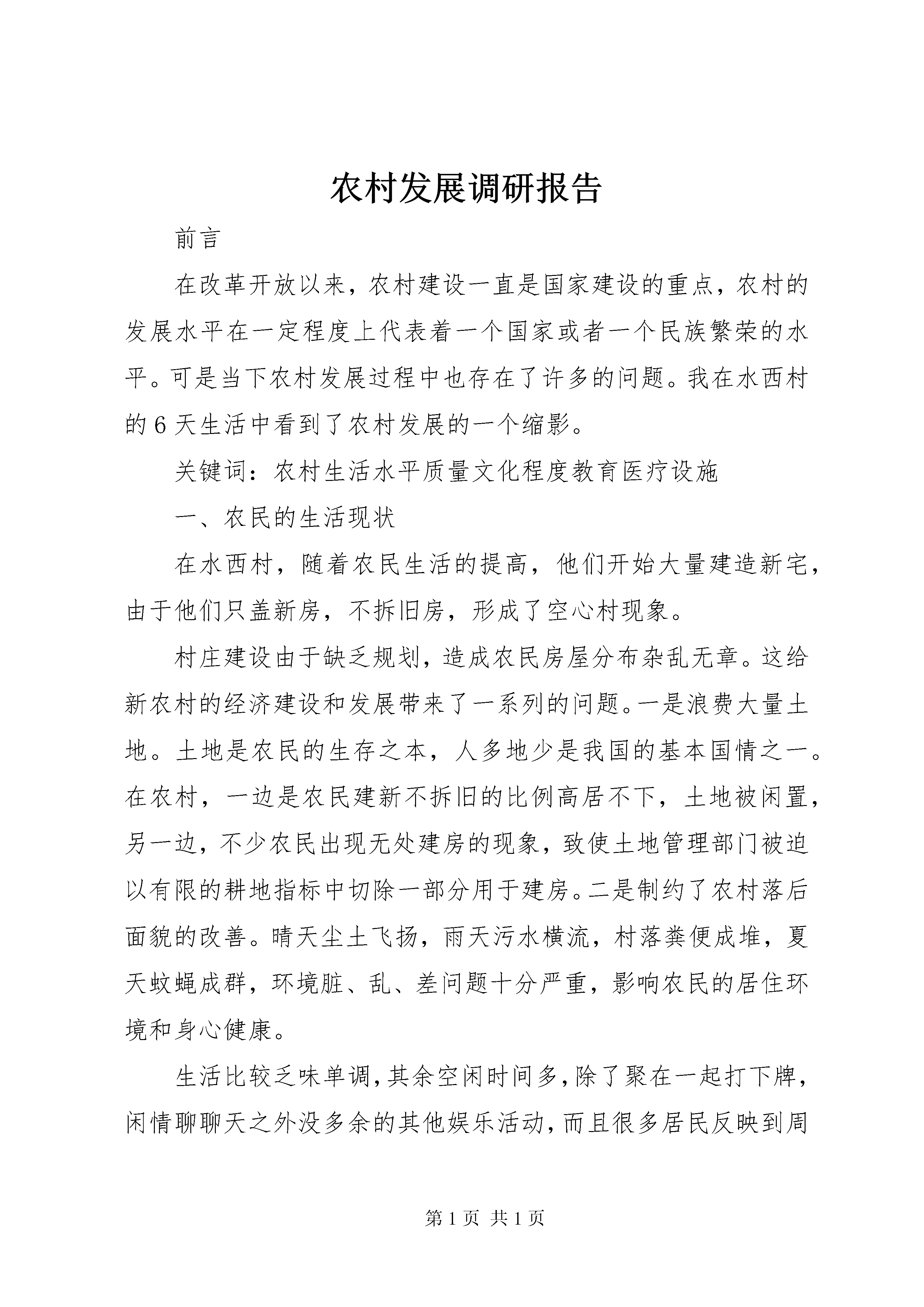 农村发展调研报告

前言

在改革开放以来，农村建设一直是国家建设的重点，农村的发展水平在一定程度上代表着一个国家或者一个民族繁荣的水平。可是当下农村发展过程中也存在了许多的问题。我在水西村的6天生活中看到了农村发展的一个缩影。

关键词：农村生活水平质量文化程度教育医疗设施

一、农民的生活现状

在水西村，随着农民生活的提高，他们开始大量建造新宅，由于他们只盖新房，不拆旧房，形成了空心村现象。

村庄建设由于缺乏规划，造成农民房屋分布杂乱无章。这给新农村的经济建设和发展带来了一系列的问题。一是浪费大量土地。土地是农民的生存之本，人多地少是我国的基本国情之一。在农村，一边是农民建新不拆旧的比例高居不下，土地被闲置，另一边，不少农民出现无处建房的现象，致使土地管理部门被迫以有限的耕地指标中切除一部分用于建房。二是制约了农村落后面貌的改善。晴天尘土飞扬，雨天污水横流，村落粪便成堆，夏天蚊蝇成群，环境脏、乱、差问题十分严重，影响农民的居住环境和身心健康。

生活比较乏味单调，其余空闲时间多，除了聚在一起打下牌，闲情聊聊天之外没多余的其他娱乐活动，而且很多居民反映到周

第1页 共1页